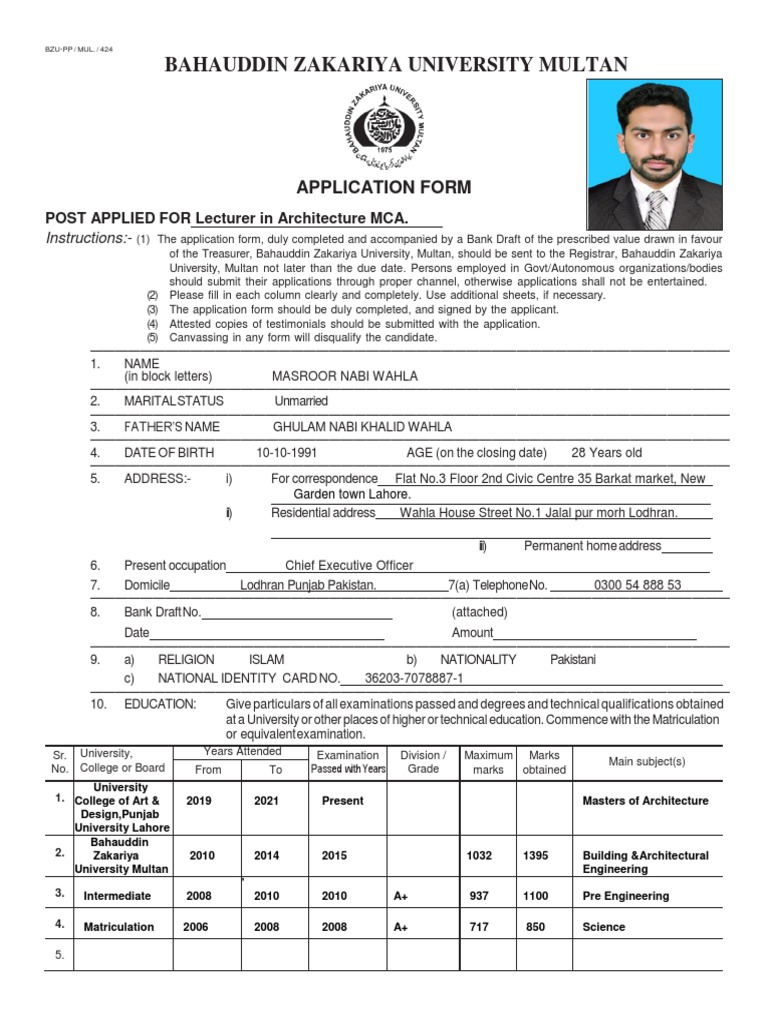 BZU-PP / MUL. / 424

BAHAUDDIN ZAKARIYA UNIVERSITY MULTAN

BAHAUDDIN ZAKARIYA UNIVERSITY MULTAN 1975

APPLICATION FORM

POST APPLIED FOR Lecturer in Architecture MCA.

Instructions:- (1) The application form, duly completed and accompanied by a Bank Draft of the prescribed value drawn in favour of the Treasurer, Bahauddin Zakariya University, Multan, should be sent to the Registrar, Bahauddin Zakariya University, Multan not later than the due date. Persons employed in Govt/Autonomous organizations/bodies should submit their applications through proper channel, otherwise applications shall not be entertained.
(2) Please fill in each column clearly and completely. Use additional sheets, if necessary.
(3) The application form should be duly completed, and signed by the applicant.
(4) Attested copies of testimonials should be submitted with the application.
(5) Canvassing in any form will disqualify the candidate.

1. NAME (in block letters) MASROOR NABI WAHLA

2. MARITAL STATUS Unmarried

3. FATHER'S NAME GHULAM NABI KHALID WAHLA

4. DATE OF BIRTH 10-10-1991 AGE (on the closing date) 28 Years old

5. ADDRESS:- i) For correspondence Flat No.3 Floor 2nd Civic Centre 35 Barkat market, New Garden town Lahore.
ii) Residential address Wahla House Street No.1 Jalal pur morh Lodhran.
iii) Permanent home address

6. Present occupation Chief Executive Officer

7. Domicile Lodhran Punjab Pakistan. 7(a) Telephone No. 0300 54 888 53

8. Bank Draft No. (attached)
Date Amount

9. a) RELIGION ISLAM b) NATIONALITY Pakistani
c) NATIONAL IDENTITY CARD NO. 36203-7078887-1

10. EDUCATION: Give particulars of all examinations passed and degrees and technical qualifications obtained at a University or other places of higher or technical education. Commence with the Matriculation or equivalent examination.

| Sr. No. | University, College or Board | Years Attended From | Years Attended To | Examination Passed with Years | Division / Grade | Maximum marks | Marks obtained | Main subject(s) |
|---|---|---|---|---|---|---|---|---|
| 1. | University College of Art & Design,Punjab University Lahore | 2019 | 2021 | Present | | | | Masters of Architecture |
| 2. | Bahauddin Zakariya University Multan | 2010 | 2014 | 2015 | | 1032 | 1395 | Building &Architectural Engineering |
| 3. | Intermediate | 2008 | 2010 | 2010 | A+ | 937 | 1100 | Pre Engineering |
| 4. | Matriculation | 2006 | 2008 | 2008 | A+ | 717 | 850 | Science |
| 5. | | | | | | | | |